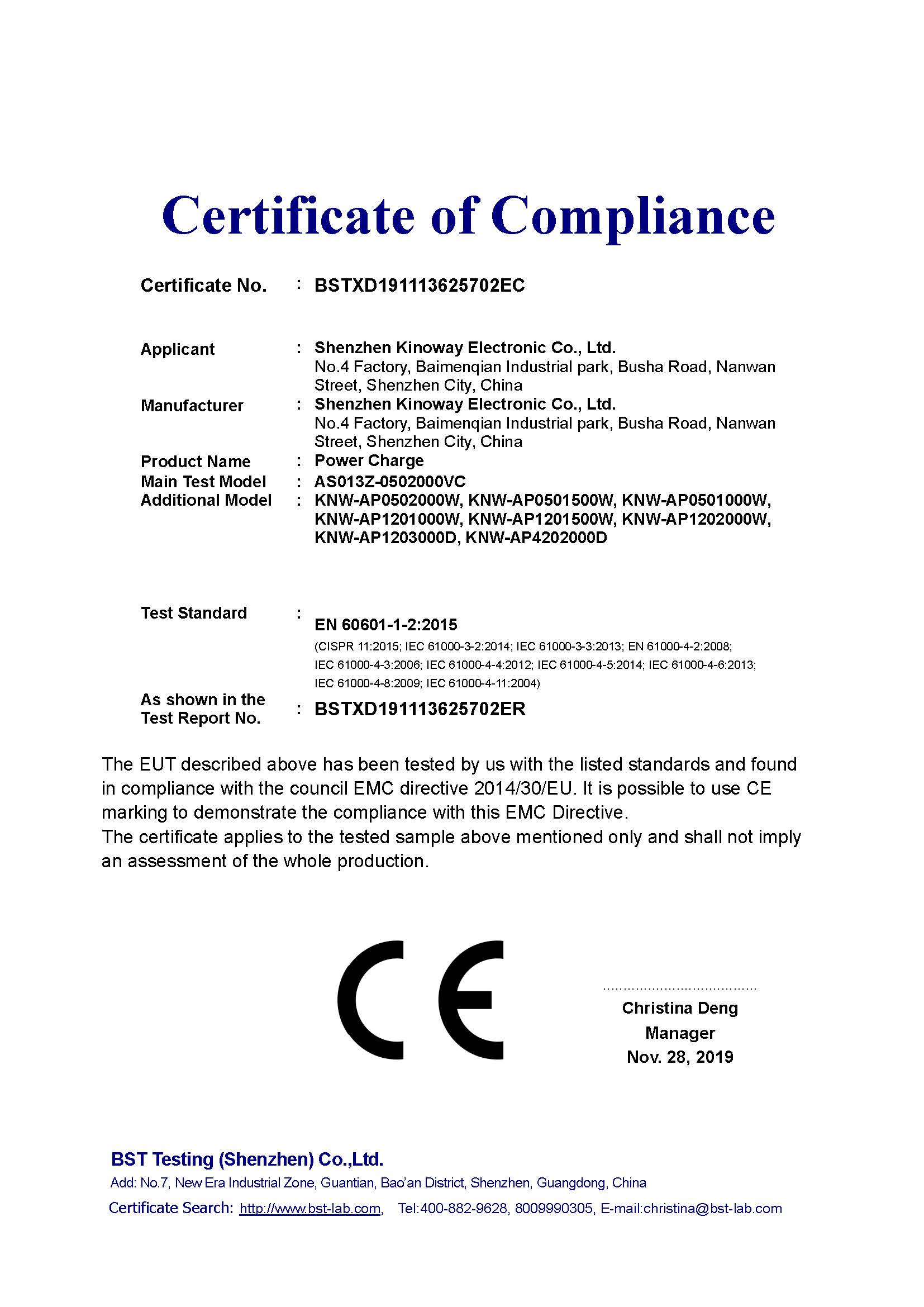 Certificate of Compliance

Certificate No. : BSTXD191113625702EC

Applicant : Shenzhen Kinoway Electronic Co., Ltd.
No.4 Factory, Baimenqian Industrial park, Busha Road, Nanwan Street, Shenzhen City, China

Manufacturer : Shenzhen Kinoway Electronic Co., Ltd.
No.4 Factory, Baimenqian Industrial park, Busha Road, Nanwan Street, Shenzhen City, China

Product Name : Power Charge

Main Test Model : AS013Z-0502000VC

Additional Model : KNW-AP0502000W, KNW-AP0501500W, KNW-AP0501000W, KNW-AP1201000W, KNW-AP1201500W, KNW-AP1202000W, KNW-AP1203000D, KNW-AP4202000D

Test Standard : EN 60601-1-2:2015
(CISPR 11:2015; IEC 61000-3-2:2014; IEC 61000-3-3:2013; EN 61000-4-2:2008; IEC 61000-4-3:2006; IEC 61000-4-4:2012; IEC 61000-4-5:2014; IEC 61000-4-6:2013; IEC 61000-4-8:2009; IEC 61000-4-11:2004)

As shown in the Test Report No. : BSTXD191113625702ER

The EUT described above has been tested by us with the listed standards and found in compliance with the council EMC directive 2014/30/EU. It is possible to use CE marking to demonstrate the compliance with this EMC Directive.
The certificate applies to the tested sample above mentioned only and shall not imply an assessment of the whole production.

CE

Christina Deng
Manager
Nov. 28, 2019

BST Testing (Shenzhen) Co.,Ltd.
Add: No.7, New Era Industrial Zone, Guantian, Bao'an District, Shenzhen, Guangdong, China
Certificate Search: http://www.bst-lab.com, Tel:400-882-9628, 8009990305, E-mail:christina@bst-lab.com